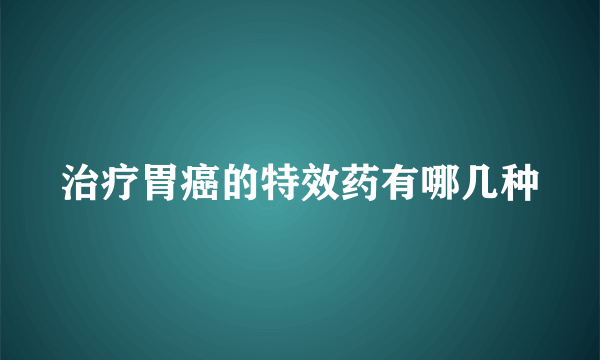 治疗胃癌的特效药有哪几种